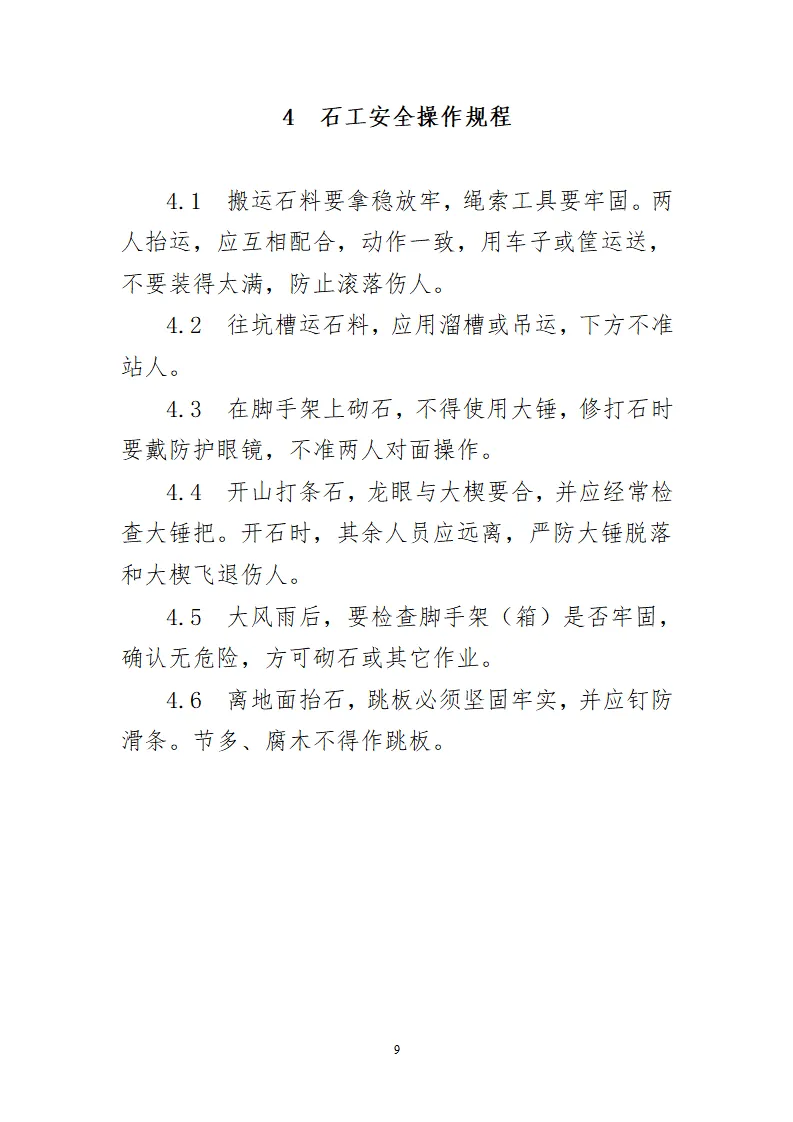 4 石工安全操作规程

4.1 搬运石料要拿稳放牢，绳索工具要牢固。两人抬运，应互相配合，动作一致，用车子或筐运送，不要装得太满，防止滚落伤人。

4.2 往坑槽运石料，应用溜槽或吊运，下方不准站人。

4.3 在脚手架上砌石，不得使用大锤，修打石时要戴防护眼镜，不准两人对面操作。

4.4 开山打条石，龙眼与大楔要合，并应经常检查大锤把。开石时，其余人员应远离，严防大锤脱落和大楔飞退伤人。

4.5 大风雨后，要检查脚手架（箱）是否牢固，确认无危险，方可砌石或其它作业。

4.6 离地面抬石，跳板必须坚固牢实，并应钉防滑条。节多、腐木不得作跳板。

9